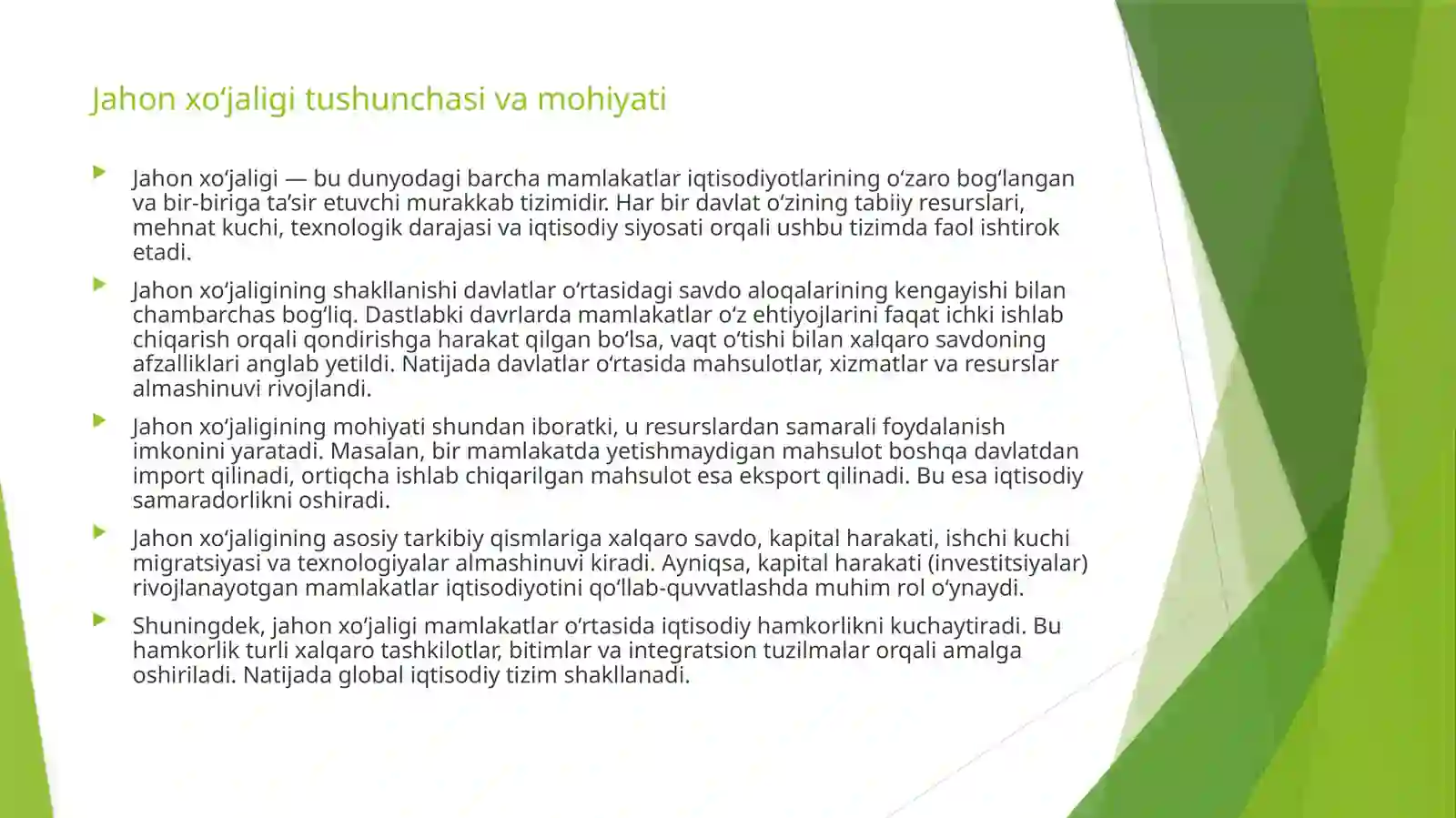 Jahon xo'jaligi tushunchasi va mohiyati

▶ Jahon xo'jaligi — bu dunyodagi barcha mamlakatlar iqtisodiyotlarining o'zaro bog'langan va bir-biriga ta'sir etuvchi murakkab tizimidir. Har bir davlat o'zining tabiiy resurslari, mehnat kuchi, texnologik darajasi va iqtisodiy siyosati orqali ushbu tizimda faol ishtirok etadi.

▶ Jahon xo'jaligining shakllanishi davlatlar o'rtasidagi savdo aloqalarining kengayishi bilan chambarchas bog'liq. Dastlabki davrlarda mamlakatlar o'z ehtiyojlarini faqat ichki ishlab chiqarish orqali qondirishga harakat qilgan bo'lsa, vaqt o'tishi bilan xalqaro savdoning afzalliklari anglab yetildi. Natijada davlatlar o'rtasida mahsulotlar, xizmatlar va resurslar almashinuvi rivojlandi.

▶ Jahon xo'jaligining mohiyati shundan iboratki, u resurslardan samarali foydalanish imkonini yaratadi. Masalan, bir mamlakatda yetishmaydigan mahsulot boshqa davlatdan import qilinadi, ortiqcha ishlab chiqarilgan mahsulot esa eksport qilinadi. Bu esa iqtisodiy samaradorlikni oshiradi.

▶ Jahon xo'jaligining asosiy tarkibiy qismlariga xalqaro savdo, kapital harakati, ishchi kuchi migratsiyasi va texnologiyalar almashinuvi kiradi. Ayniqsa, kapital harakati (investitsiyalar) rivojlanayotgan mamlakatlar iqtisodiyotini qo'llab-quvvatlashda muhim rol o'ynaydi.

▶ Shuningdek, jahon xo'jaligi mamlakatlar o'rtasida iqtisodiy hamkorlikni kuchaytiradi. Bu hamkorlik turli xalqaro tashkilotlar, bitimlar va integratsion tuzilmalar orqali amalga oshiriladi. Natijada global iqtisodiy tizim shakllanadi.